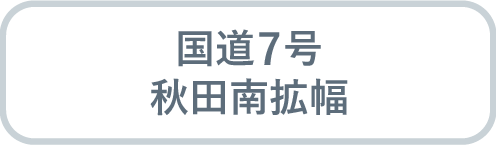 国道7号
秋田南拡幅